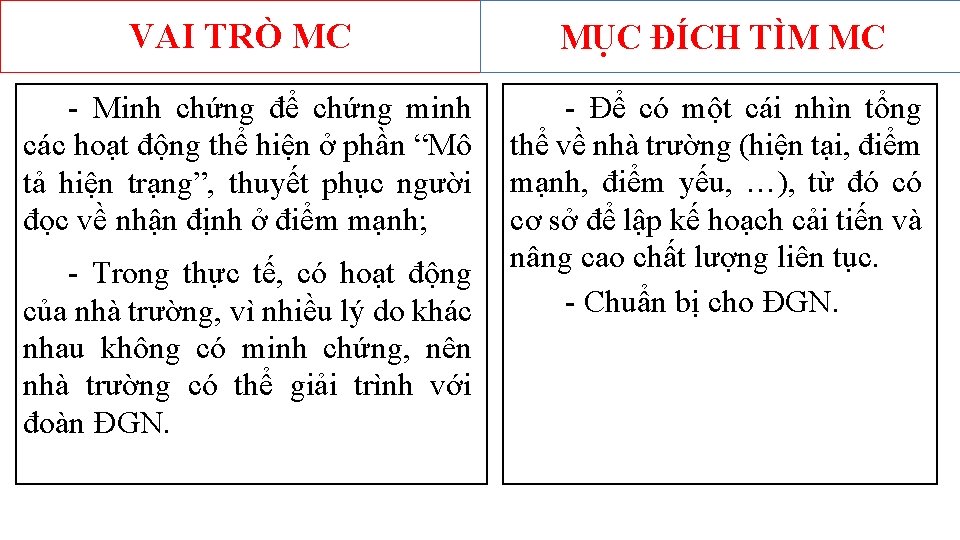 VAI TRÒ MC

- Minh chứng để chứng minh các hoạt động thể hiện ở phần “Mô tả hiện trạng”, thuyết phục người đọc về nhận định ở điểm mạnh;

- Trong thực tế, có hoạt động của nhà trường, vì nhiều lý do khác nhau không có minh chứng, nên nhà trường có thể giải trình với đoàn ĐGN.

MỤC ĐÍCH TÌM MC

- Để có một cái nhìn tổng thể về nhà trường (hiện tại, điểm mạnh, điểm yếu, …), từ đó có cơ sở để lập kế hoạch cải tiến và nâng cao chất lượng liên tục.

- Chuẩn bị cho ĐGN.